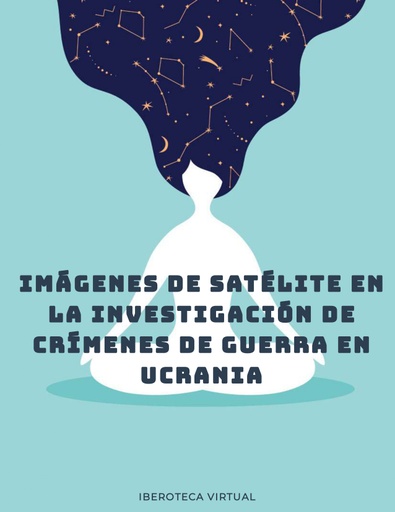 IMÁGENES DE SATÉLITE EN LA INVESTIGACIÓN DE CRÍMENES DE GUERRA EN UCRANIA

IBEROTECA VIRTUAL